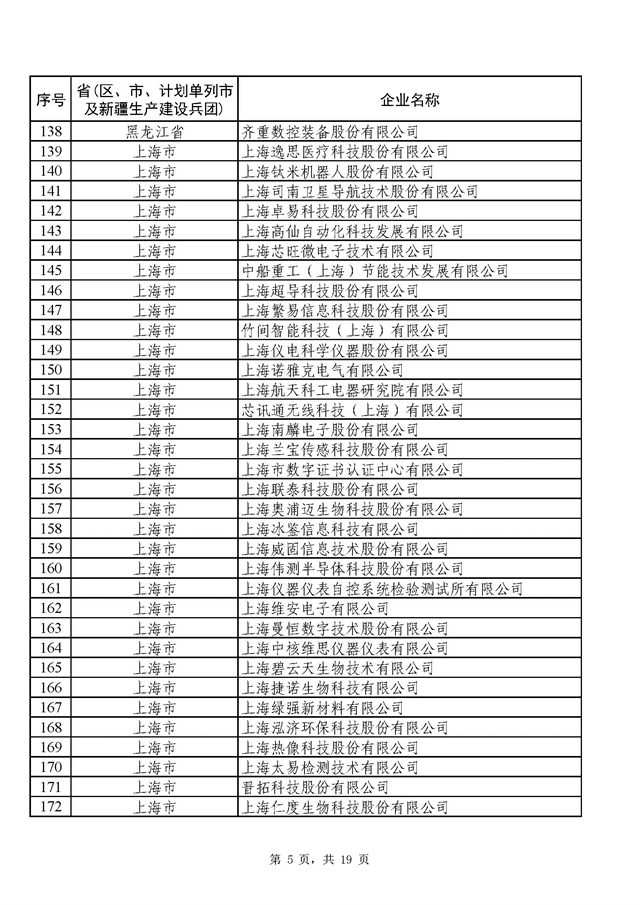 | 序号 | 省（区、市、计划单列市及新疆生产建设兵团） | 企业名称 |
|---|---|---|
| 138 | 黑龙江省 | 齐重数控装备股份有限公司 |
| 139 | 上海市 | 上海逸思医疗科技股份有限公司 |
| 140 | 上海市 | 上海钛米机器人股份有限公司 |
| 141 | 上海市 | 上海司南卫星导航技术股份有限公司 |
| 142 | 上海市 | 上海卓易科技股份有限公司 |
| 143 | 上海市 | 上海高仙自动化科技发展有限公司 |
| 144 | 上海市 | 上海芯旺微电子技术有限公司 |
| 145 | 上海市 | 中船重工（上海）节能技术发展有限公司 |
| 146 | 上海市 | 上海超导科技股份有限公司 |
| 147 | 上海市 | 上海繁易信息科技股份有限公司 |
| 148 | 上海市 | 竹间智能科技（上海）有限公司 |
| 149 | 上海市 | 上海仪电科学仪器股份有限公司 |
| 150 | 上海市 | 上海诺雅克电气有限公司 |
| 151 | 上海市 | 上海航天科工电器研究院有限公司 |
| 152 | 上海市 | 芯讯通无线科技（上海）有限公司 |
| 153 | 上海市 | 上海南麟电子股份有限公司 |
| 154 | 上海市 | 上海兰宝传感科技股份有限公司 |
| 155 | 上海市 | 上海市数字证书认证中心有限公司 |
| 156 | 上海市 | 上海联泰科技股份有限公司 |
| 157 | 上海市 | 上海奥浦迈生物科技股份有限公司 |
| 158 | 上海市 | 上海冰鉴信息科技有限公司 |
| 159 | 上海市 | 上海威固信息技术股份有限公司 |
| 160 | 上海市 | 上海伟测半导体科技股份有限公司 |
| 161 | 上海市 | 上海仪器仪表自控系统检验测试所有限公司 |
| 162 | 上海市 | 上海维安电子有限公司 |
| 163 | 上海市 | 上海曼恒数字技术股份有限公司 |
| 164 | 上海市 | 上海中核维思仪器仪表有限公司 |
| 165 | 上海市 | 上海碧云天生物技术有限公司 |
| 166 | 上海市 | 上海捷诺生物科技有限公司 |
| 167 | 上海市 | 上海绿强新材料有限公司 |
| 168 | 上海市 | 上海泓济环保科技股份有限公司 |
| 169 | 上海市 | 上海热像科技股份有限公司 |
| 170 | 上海市 | 上海太易检测技术有限公司 |
| 171 | 上海市 | 晋拓科技股份有限公司 |
| 172 | 上海市 | 上海仁度生物科技股份有限公司 |

第 5 页，共 19 页